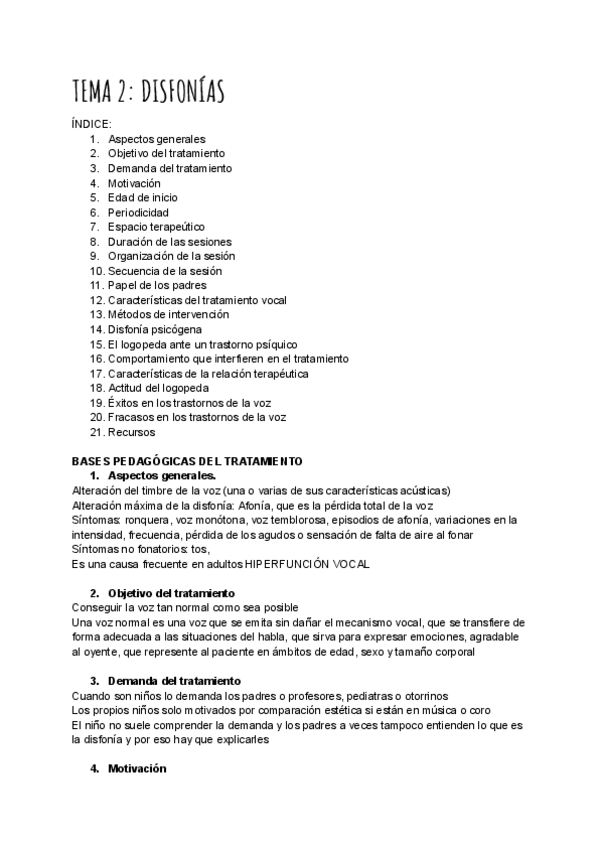 TEMA 2: DISFONÍAS

ÍNDICE:
1. Aspectos generales
2. Objetivo del tratamiento
3. Demanda del tratamiento
4. Motivación
5. Edad de inicio
6. Periodicidad
7. Espacio terapeútico
8. Duración de las sesiones
9. Organización de la sesión
10. Secuencia de la sesión
11. Papel de los padres
12. Características del tratamiento vocal
13. Métodos de intervención
14. Disfonía psicógena
15. El logopeda ante un trastorno psíquico
16. Comportamiento que interfieren en el tratamiento
17. Características de la relación terapéutica
18. Actitud del logopeda
19. Éxitos en los trastornos de la voz
20. Fracasos en los trastornos de la voz
21. Recursos

BASES PEDAGÓGICAS DEL TRATAMIENTO
1. Aspectos generales.
Alteración del timbre de la voz (una o varias de sus características acústicas)
Alteración máxima de la disfonía: Afonía, que es la pérdida total de la voz
Síntomas: ronquera, voz monótona, voz temblorosa, episodios de afonía, variaciones en la intensidad, frecuencia, pérdida de los agudos o sensación de falta de aire al fonar
Síntomas no fonatorios: tos,
Es una causa frecuente en adultos HIPERFUNCIÓN VOCAL

2. Objetivo del tratamiento
Conseguir la voz tan normal como sea posible
Una voz normal es una voz que se emita sin dañar el mecanismo vocal, que se transfiere de forma adecuada a las situaciones del habla, que sirva para expresar emociones, agradable al oyente, que represente al paciente en ámbitos de edad, sexo y tamaño corporal

3. Demanda del tratamiento
Cuando son niños lo demanda los padres o profesores, pediatras o otorrinos
Los propios niños solo motivados por comparación estética si están en música o coro
El niño no suele comprender la demanda y los padres a veces tampoco entienden lo que es la disfonía y por eso hay que explicarles

4. Motivación